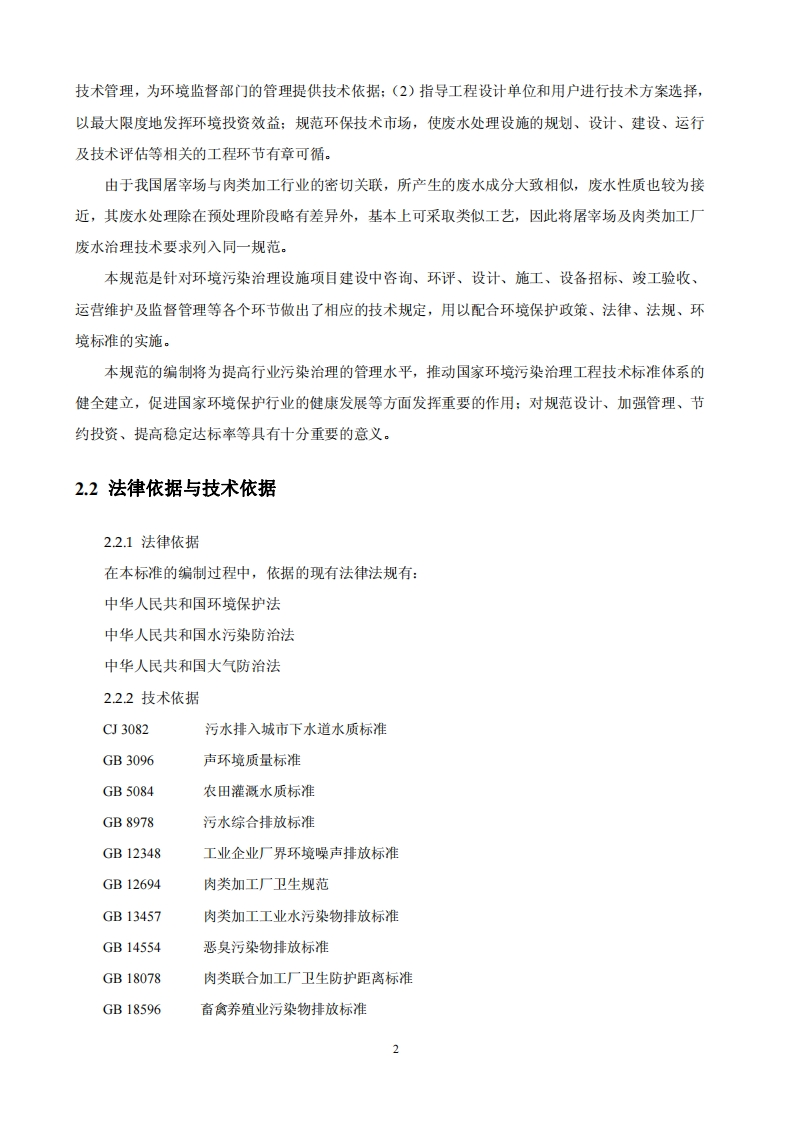 技术管理，为环境监督部门的管理提供技术依据；（2）指导工程设计单位和用户进行技术方案选择，以最大限度地发挥环境投资效益；规范环保技术市场，使废水处理设施的规划、设计、建设、运行及技术评估等相关的工程环节有章可循。

由于我国屠宰场与肉类加工行业的密切关联，所产生的废水成分大致相似，废水性质也较为接近，其废水处理除在预处理阶段略有差异外，基本上可采取类似工艺，因此将屠宰场及肉类加工厂废水治理技术要求列入同一规范。

本规范是针对环境污染治理设施项目建设中咨询、环评、设计、施工、设备招标、竣工验收、运营维护及监督管理等各个环节做出了相应的技术规定，用以配合环境保护政策、法律、法规、环境标准的实施。

本规范的编制将为提高行业污染治理的管理水平，推动国家环境污染治理工程技术标准体系的健全建立，促进国家环境保护行业的健康发展等方面发挥重要的作用；对规范设计、加强管理、节约投资、提高稳定达标率等具有十分重要的意义。

2.2 法律依据与技术依据

2.2.1 法律依据

在本标准的编制过程中，依据的现有法律法规有：

中华人民共和国环境保护法

中华人民共和国水污染防治法

中华人民共和国大气防治法

2.2.2 技术依据

CJ 3082 污水排入城市下水道水质标准

GB 3096 声环境质量标准

GB 5084 农田灌溉水质标准

GB 8978 污水综合排放标准

GB 12348 工业企业厂界环境噪声排放标准

GB 12694 肉类加工厂卫生规范

GB 13457 肉类加工工业水污染物排放标准

GB 14554 恶臭污染物排放标准

GB 18078 肉类联合加工厂卫生防护距离标准

GB 18596 畜禽养殖业污染物排放标准

2